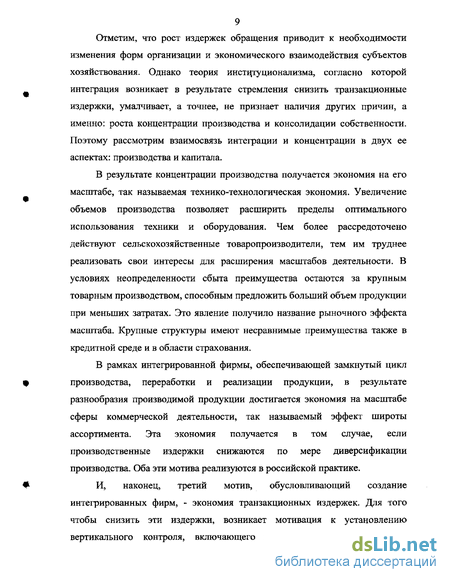 9

Отметим, что рост издержек обращения приводит к необходимости изменения форм организации и экономического взаимодействия субъектов хозяйствования. Однако теория институционализма, согласно которой интеграция возникает в результате стремления снизить транзакционные издержки, умалчивает, а точнее, не признает наличия других причин, а именно: роста концентрации производства и консолидации собственности. Поэтому рассмотрим взаимосвязь интеграции и концентрации в двух ее аспектах: производства и капитала.

В результате концентрации производства получается экономия на его масштабе, так называемая технико-технологическая экономия. Увеличение объемов производства позволяет расширить пределы оптимального использования техники и оборудования. Чем более рассредоточено действуют сельскохозяйственные товаропроизводители, тем им труднее реализовать свои интересы для расширения масштабов деятельности. В условиях неопределенности сбыта преимущества остаются за крупным товарным производством, способным предложить больший объем продукции при меньших затратах. Это явление получило название рыночного эффекта масштаба. Крупные структуры имеют несравнимые преимущества также в кредитной среде и в области страхования.

В рамках интегрированной фирмы, обеспечивающей замкнутый цикл производства, переработки и реализации продукции, в результате разнообразия производимой продукции достигается экономия на масштабе сферы коммерческой деятельности, так называемый эффект широты ассортимента. Эта экономия получается в том случае, если производственные издержки снижаются по мере диверсификации производства. Оба эти мотива реализуются в российской практике.

И, наконец, третий мотив, обусловливающий создание интегрированных фирм, - экономия транзакционных издержек. Для того чтобы снизить эти издержки, возникает мотивация к установлению вертикального контроля, включающего

dsLib.net
библиотека диссертаций